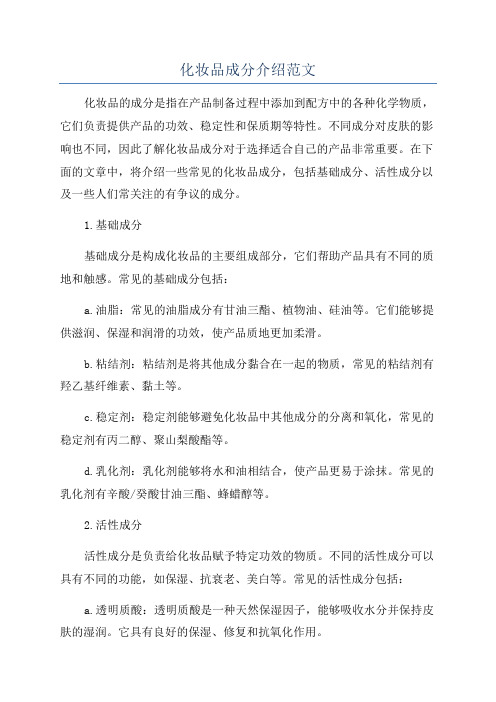 化妆品成分介绍范文

化妆品的成分是指在产品制备过程中添加到配方中的各种化学物质，它们负责提供产品的功效、稳定性和保质期等特性。不同成分对皮肤的影响也不同，因此了解化妆品成分对于选择适合自己的产品非常重要。在下面的文章中，将介绍一些常见的化妆品成分，包括基础成分、活性成分以及一些人们常关注的有争议的成分。

1.基础成分

基础成分是构成化妆品的主要组成部分，它们帮助产品具有不同的质地和触感。常见的基础成分包括：

a.油脂：常见的油脂成分有甘油三酯、植物油、硅油等。它们能够提供滋润、保湿和润滑的功效，使产品质地更加柔滑。

b.粘结剂：粘结剂是将其他成分黏合在一起的物质，常见的粘结剂有羟乙基纤维素、黏土等。

c.稳定剂：稳定剂能够避免化妆品中其他成分的分离和氧化，常见的稳定剂有丙二醇、聚山梨酸酯等。

d.乳化剂：乳化剂能够将水和油相结合，使产品更易于涂抹。常见的乳化剂有辛酸/癸酸甘油三酯、蜂蜡醇等。

2.活性成分

活性成分是负责给化妆品赋予特定功效的物质。不同的活性成分可以具有不同的功能，如保湿、抗衰老、美白等。常见的活性成分包括：

a.透明质酸：透明质酸是一种天然保湿因子，能够吸收水分并保持皮肤的湿润。它具有良好的保湿、修复和抗氧化作用。